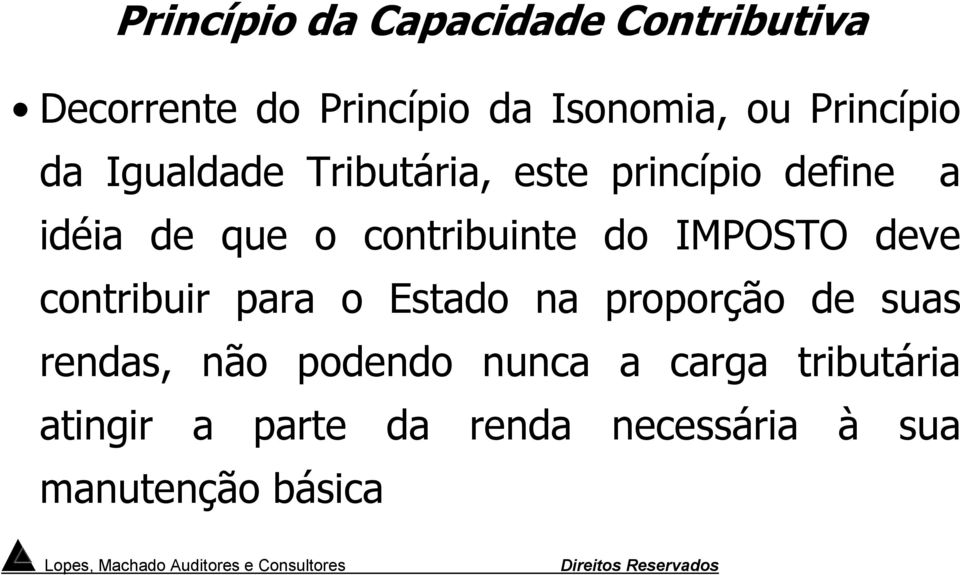 Princípio da Capacidade Contributiva

• Decorrente do Princípio da Isonomia, ou Princípio da Igualdade Tributária, este princípio define a idéia de que o contribuinte do IMPOSTO deve contribuir para o Estado na proporção de suas rendas, não podendo nunca a carga tributária atingir a parte da renda necessária à sua manutenção básica

Lopes, Machado Auditores e Consultores

Direitos Reservados